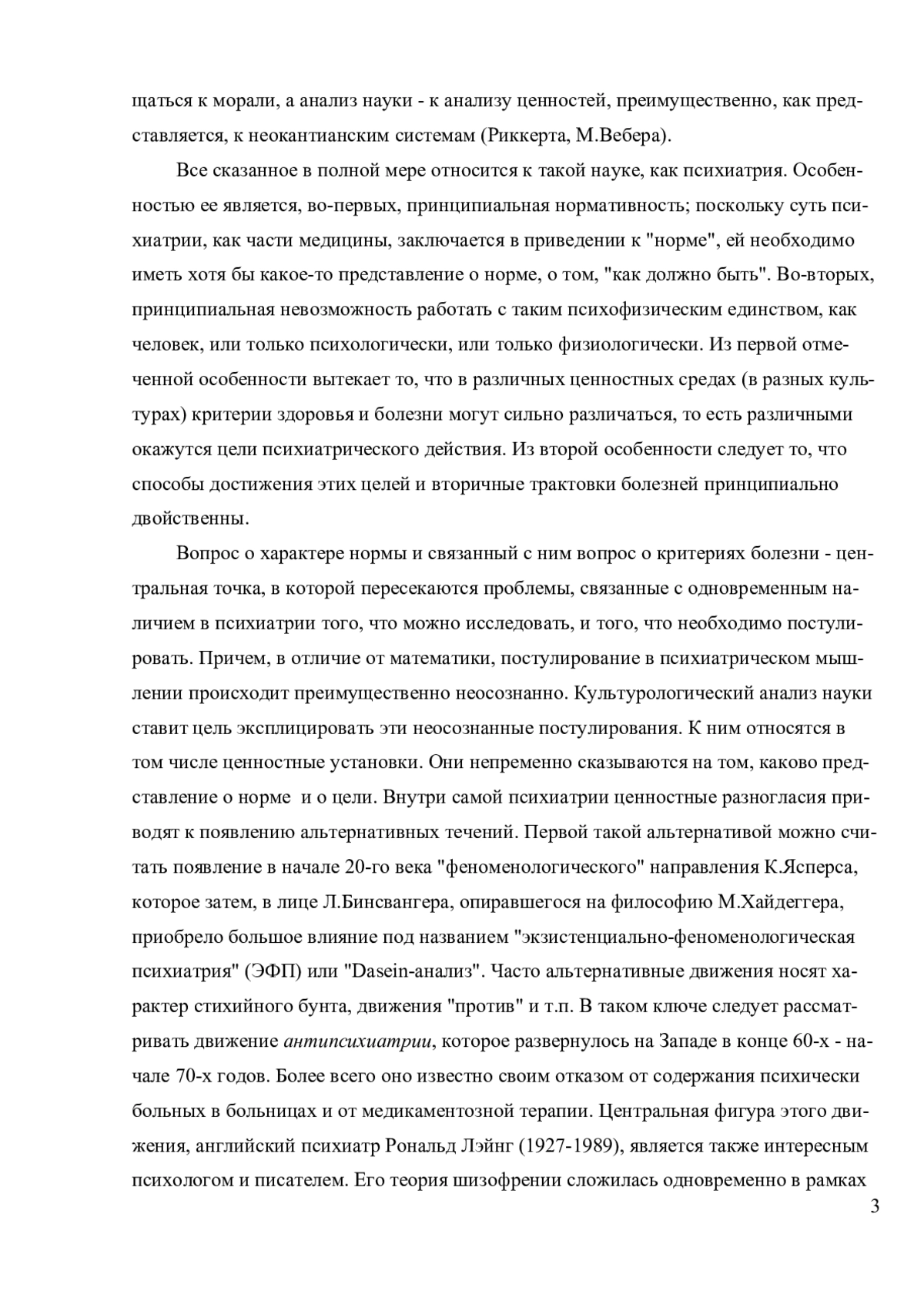 щаться к морали, а анализ науки - к анализу ценностей, преимущественно, как представляется, к неокантианским системам (Риккерта, М.Вебера).

Все сказанное в полной мере относится к такой науке, как психиатрия. Особенностью ее является, во-первых, принципиальная нормативность; поскольку суть психиатрии, как части медицины, заключается в приведении к "норме", ей необходимо иметь хотя бы какое-то представление о норме, о том, "как должно быть". Во-вторых, принципиальная невозможность работать с таким психофизическим единством, как человек, или только психологически, или только физиологически. Из первой отмеченной особенности вытекает то, что в различных ценностных средах (в разных культурах) критерии здоровья и болезни могут сильно различаться, то есть различными окажутся цели психиатрического действия. Из второй особенности следует то, что способы достижения этих целей и вторичные трактовки болезней принципиально двойственны.

Вопрос о характере нормы и связанный с ним вопрос о критериях болезни - центральная точка, в которой пересекаются проблемы, связанные с одновременным наличием в психиатрии того, что можно исследовать, и того, что необходимо постулировать. Причем, в отличие от математики, постулирование в психиатрическом мышлении происходит преимущественно неосознанно. Культурологический анализ науки ставит цель эксплицировать эти неосознанные постулирования. К ним относятся в том числе ценностные установки. Они непременно сказываются на том, каково представление о норме и о цели. Внутри самой психиатрии ценностные разногласия приводят к появлению альтернативных течений. Первой такой альтернативой можно считать появление в начале 20-го века "феноменологического" направления К.Ясперса, которое затем, в лице Л.Бинсвангера, опиравшегося на философию М.Хайдеггера, приобрело большое влияние под названием "экзистенциально-феноменологическая психиатрия" (ЭФП) или "Dasein-анализ". Часто альтернативные движения носят характер стихийного бунта, движения "против" и т.п. В таком ключе следует рассматривать движение антипсихиатрии, которое развернулось на Западе в конце 60-х - начале 70-х годов. Более всего оно известно своим отказом от содержания психически больных в больницах и от медикаментозной терапии. Центральная фигура этого движения, английский психиатр Рональд Лэйнг (1927-1989), является также интересным психологом и писателем. Его теория шизофрении сложилась одновременно в рамках

3